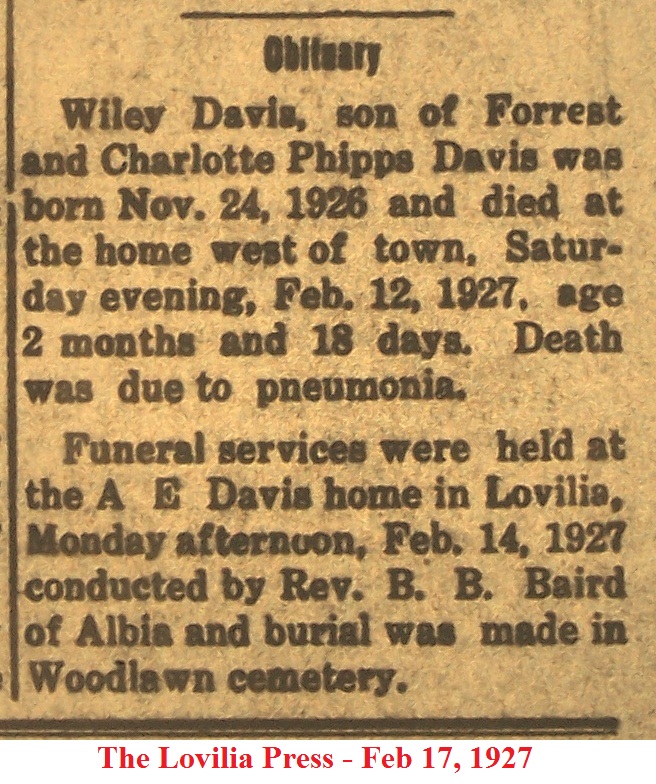 Obituary

Wiley Davis, son of Forrest and Charlotte Phipps Davis was born Nov. 24, 1926 and died at the home west of town, Saturday evening, Feb. 12, 1927, age 2 months and 18 days. Death was due to pneumonia.

Funeral services were held at the A E Davis home in Lovilia, Monday afternoon, Feb. 14, 1927 conducted by Rev. B. B. Baird of Albia and burial was made in Woodlawn cemetery.

The Lovilia Press - Feb 17, 1927